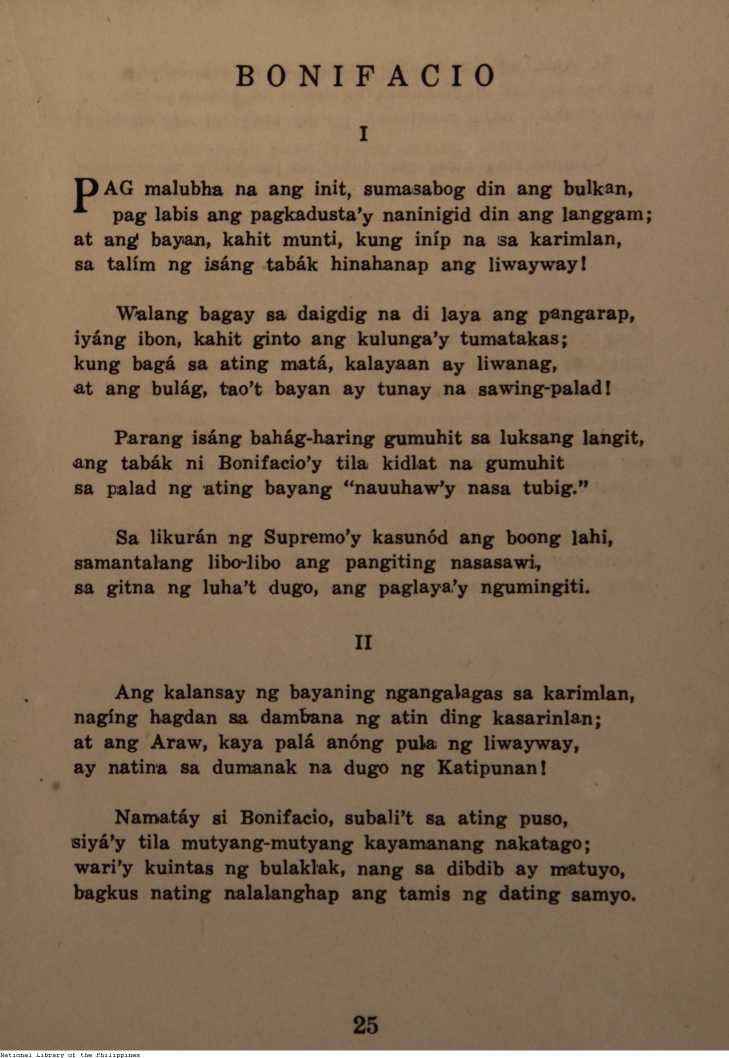 BONIFACIO

I

PAG malubha na ang init, sumasabog din ang bulkan,
pag labis ang pagkadusta'y naninigid din ang langgam;
at ang bayan, kahit munti, kung iníp na sa karimlan,
sa talím ng isáng tabák hinahanap ang liwayway!

Walang bagay sa daigdig na di laya ang pangarap,
iyáng ibon, kahit ginto ang kulunga'y tumatakas;
kung bagá sa ating matá, kalayaan ay liwanag,
at ang bulág, tao't bayan ay tunay na sawing-palad!

Parang isáng bahág-haring gumuhit sa luksang langit,
ang tabák ni Bonifacio'y tila kidlat na gumuhit
sa palad ng ating bayang "nauuhaw'y nasa tubig."

Sa likurán ng Supremo'y kasunód ang boong lahi,
samantalang libo-libo ang pangiting nasasawi,
sa gitna ng luha't dugo, ang paglaya'y ngumingiti.

II

Ang kalansay ng bayaning ngangalagas sa karimlan,
nagíng hagdan sa dambana ng atin ding kasarinlan;
at ang Araw, kaya palá anóng pula ng liwayway,
ay natina sa dumanak na dugo ng Katipunan!

Namatáy si Bonifacio, subali't sa ating puso,
siyá'y tila mutyang-mutyang kayamanang nakatago;
wari'y kuintas ng bulaklak, nang sa dibdib ay matuyo,
bagkus nating nalalanghap ang tamis ng dating samyo.

25

National Library of the Philippines